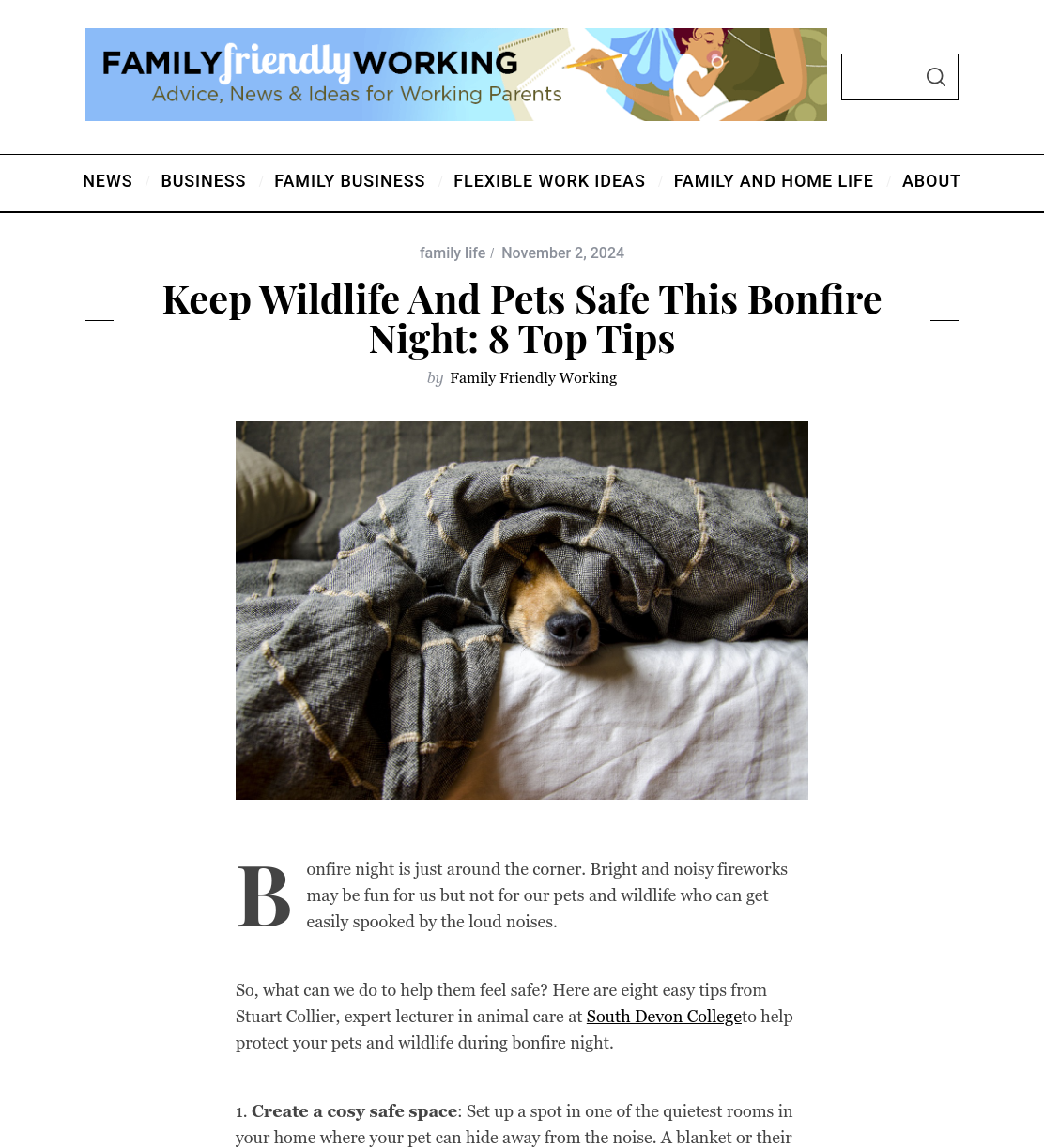 FAMILYfriendlyWORKING
Advice, News & Ideas for Working Parents

NEWS / BUSINESS / FAMILY BUSINESS / FLEXIBLE WORK IDEAS / FAMILY AND HOME LIFE / ABOUT

family life / November 2, 2024

Keep Wildlife And Pets Safe This Bonfire Night: 8 Top Tips

by Family Friendly Working

Bonfire night is just around the corner. Bright and noisy fireworks may be fun for us but not for our pets and wildlife who can get easily spooked by the loud noises.

So, what can we do to help them feel safe? Here are eight easy tips from Stuart Collier, expert lecturer in animal care at South Devon Collegeto help protect your pets and wildlife during bonfire night.

1. **Create a cosy safe space**: Set up a spot in one of the quietest rooms in your home where your pet can hide away from the noise. A blanket or their